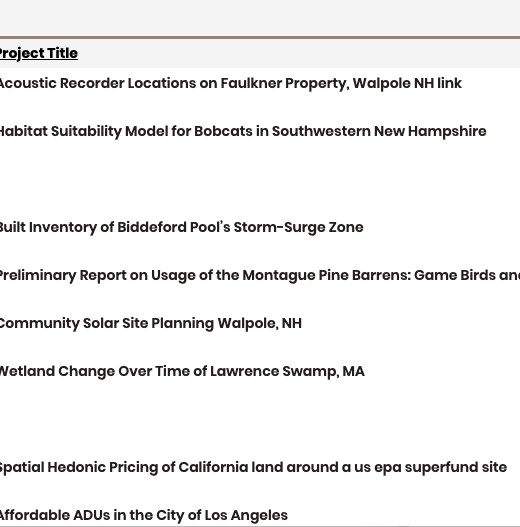 | Project Title |
|---|
| Acoustic Recorder Locations on Faulkner Property, Walpole NH link |
| Habitat Suitability Model for Bobcats in Southwestern New Hampshire |
| Built Inventory of Biddeford Pool's Storm-Surge Zone |
| Preliminary Report on Usage of the Montague Pine Barrens: Game Birds and |
| Community Solar Site Planning Walpole, NH |
| Wetland Change Over Time of Lawrence Swamp, MA |
| Spatial Hedonic Pricing of California land around a us epa superfund site |
| Affordable ADUs in the City of Los Angeles |